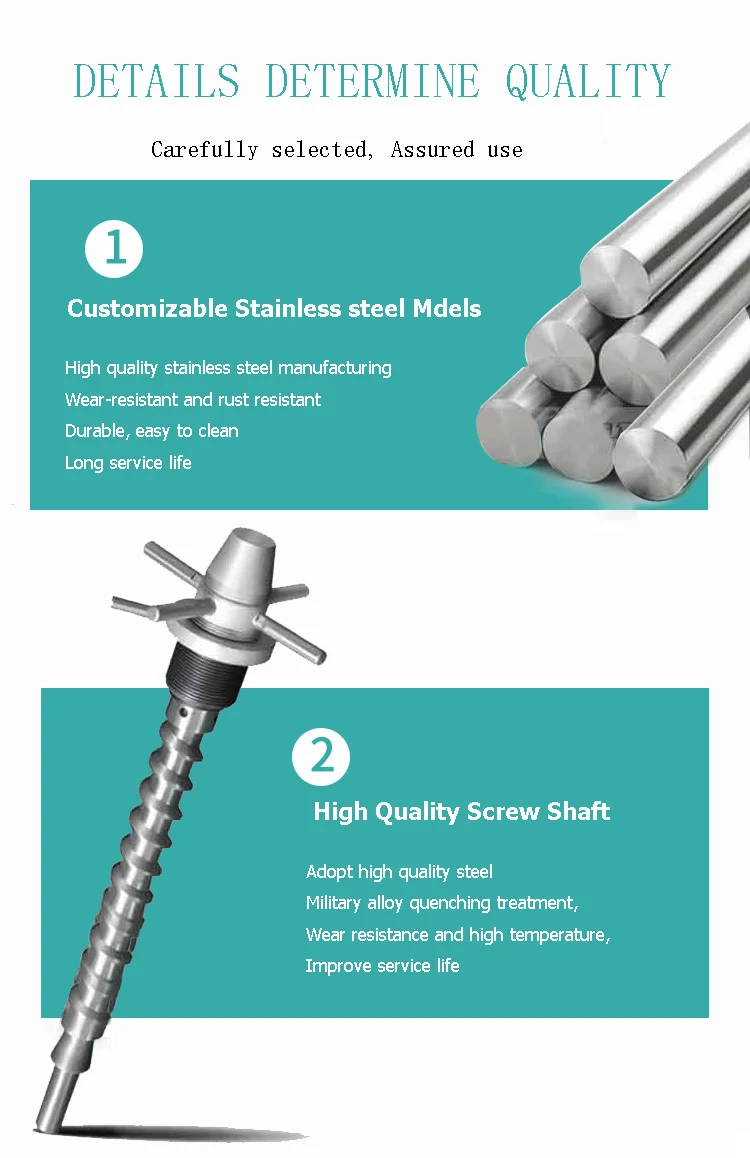 DETAILS DETERMINE QUALITY

Carefully selected, Assured use

1

Customizable Stainless steel Mdels

High quality stainless steel manufacturing
Wear-resistant and rust resistant
Durable, easy to clean
Long service life

2

High Quality Screw Shaft

Adopt high quality steel
Military alloy quenching treatment,
Wear resistance and high temperature,
Improve service life